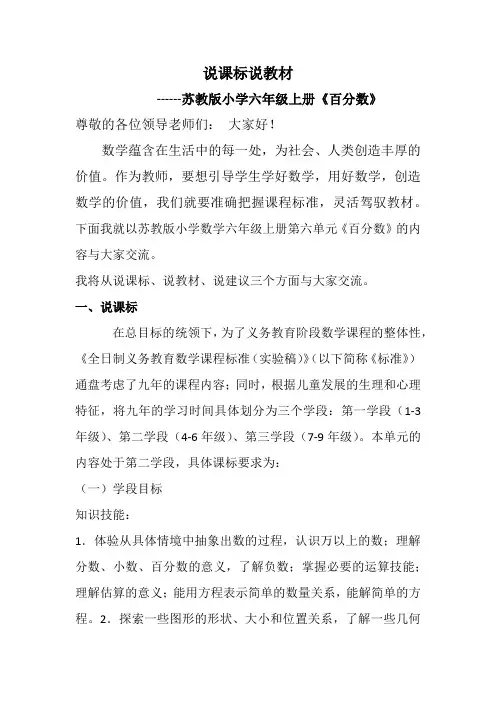 说课标说教材

------苏教版小学六年级上册《百分数》

尊敬的各位领导老师们： 大家好！

数学蕴含在生活中的每一处，为社会、人类创造丰厚的价值。作为教师，要想引导学生学好数学，用好数学，创造数学的价值，我们就要准确把握课程标准，灵活驾驭教材。下面我就以苏教版小学数学六年级上册第六单元《百分数》的内容与大家交流。

我将从说课标、说教材、说建议三个方面与大家交流。

一、说课标

在总目标的统领下，为了义务教育阶段数学课程的整体性，《全日制义务教育数学课程标准（实验稿）》（以下简称《标准》）通盘考虑了九年的课程内容；同时，根据儿童发展的生理和心理特征，将九年的学习时间具体划分为三个学段：第一学段（1-3年级）、第二学段（4-6年级）、第三学段（7-9年级）。本单元的内容处于第二学段，具体课标要求为：

（一）学段目标

知识技能：

1．体验从具体情境中抽象出数的过程，认识万以上的数；理解分数、小数、百分数的意义，了解负数；掌握必要的运算技能；理解估算的意义；能用方程表示简单的数量关系，能解简单的方程。2．探索一些图形的形状、大小和位置关系，了解一些几何